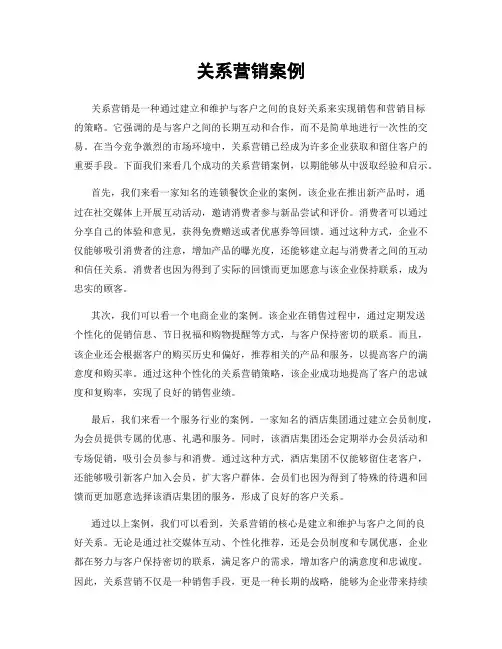 关系营销案例

关系营销是一种通过建立和维护与客户之间的良好关系来实现销售和营销目标的策略。它强调的是与客户之间的长期互动和合作，而不是简单地进行一次性的交易。在当今竞争激烈的市场环境中，关系营销已经成为许多企业获取和留住客户的重要手段。下面我们来看几个成功的关系营销案例，以期能够从中汲取经验和启示。

首先，我们来看一家知名的连锁餐饮企业的案例。该企业在推出新产品时，通过在社交媒体上开展互动活动，邀请消费者参与新品尝试和评价。消费者可以通过分享自己的体验和意见，获得免费赠送或者优惠券等回馈。通过这种方式，企业不仅能够吸引消费者的注意，增加产品的曝光度，还能够建立起与消费者之间的互动和信任关系。消费者也因为得到了实际的回馈而更加愿意与该企业保持联系，成为忠实的顾客。

其次，我们可以看一个电商企业的案例。该企业在销售过程中，通过定期发送个性化的促销信息、节日祝福和购物提醒等方式，与客户保持密切的联系。而且，该企业还会根据客户的购买历史和偏好，推荐相关的产品和服务，以提高客户的满意度和购买率。通过这种个性化的关系营销策略，该企业成功地提高了客户的忠诚度和复购率，实现了良好的销售业绩。

最后，我们来看一个服务行业的案例。一家知名的酒店集团通过建立会员制度，为会员提供专属的优惠、礼遇和服务。同时，该酒店集团还会定期举办会员活动和专场促销，吸引会员参与和消费。通过这种方式，酒店集团不仅能够留住老客户，还能够吸引新客户加入会员，扩大客户群体。会员们也因为得到了特殊的待遇和回馈而更加愿意选择该酒店集团的服务，形成了良好的客户关系。

通过以上案例，我们可以看到，关系营销的核心是建立和维护与客户之间的良好关系。无论是通过社交媒体互动、个性化推荐，还是会员制度和专属优惠，企业都在努力与客户保持密切的联系，满足客户的需求，增加客户的满意度和忠诚度。因此，关系营销不仅是一种销售手段，更是一种长期的战略，能够为企业带来持续